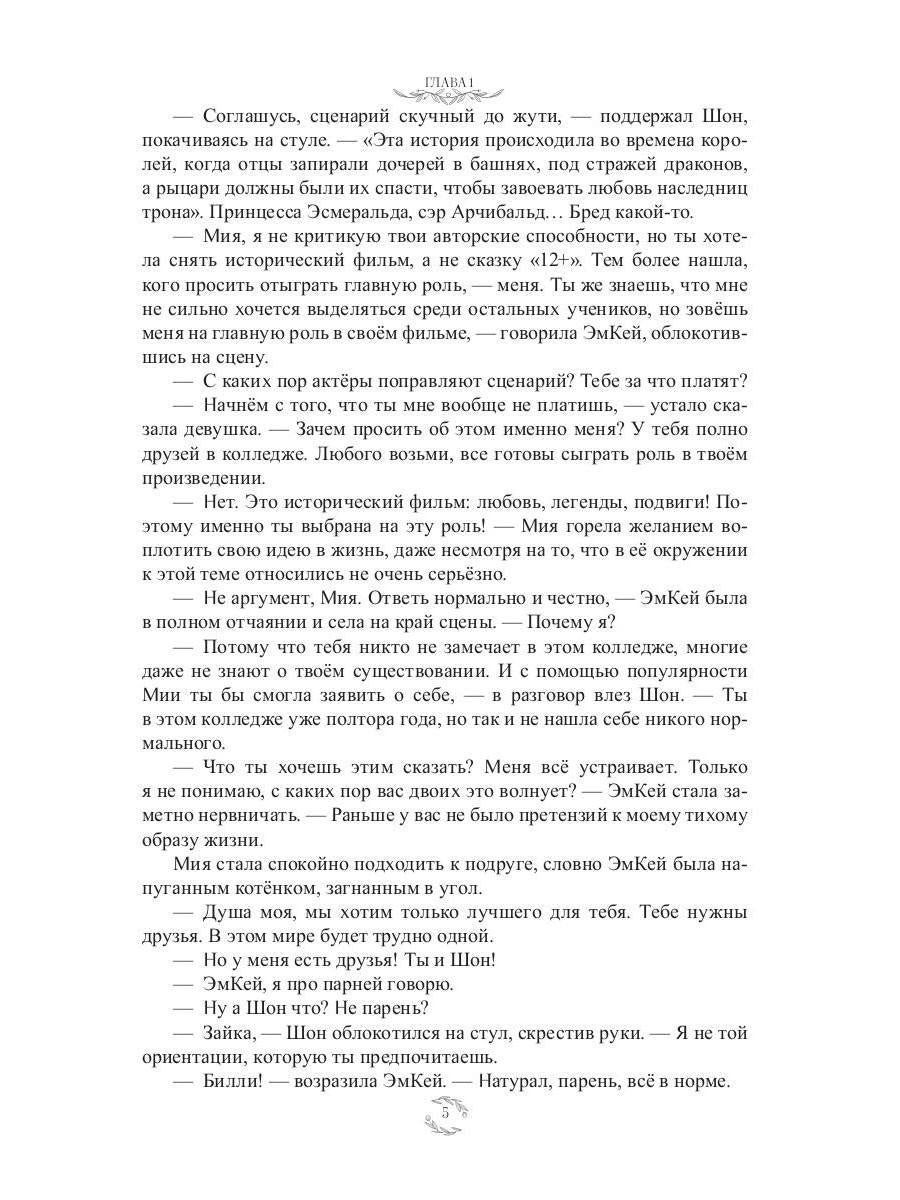 ГЛАВА 1

— Соглашусь, сценарий скучный до жути, — поддержал Шон, покачиваясь на стуле. — «Эта история происходила во времена королей, когда отцы запирали дочерей в башнях, под стражей драконов, а рыцари должны были их спасти, чтобы завоевать любовь наследниц трона». Принцесса Эсмеральда, сэр Арчибальд… Бред какой-то.

— Мия, я не критикую твои авторские способности, но ты хотела снять исторический фильм, а не сказку «12+». Тем более нашла, кого просить отыграть главную роль, — меня. Ты же знаешь, что мне не сильно хочется выделяться среди остальных учеников, но зовёшь меня на главную роль в своём фильме, — говорила ЭмКей, облокотившись на сцену.

— С каких пор актёры поправляют сценарий? Тебе за что платят?

— Начнём с того, что ты мне вообще не платишь, — устало сказала девушка. — Зачем просить об этом именно меня? У тебя полно друзей в колледже. Любого возьми, все готовы сыграть роль в твоём произведении.

— Нет. Это исторический фильм: любовь, легенды, подвиги! Поэтому именно ты выбрана на эту роль! — Мия горела желанием воплотить свою идею в жизнь, даже несмотря на то, что в её окружении к этой теме относились не очень серьёзно.

— Не аргумент, Мия. Ответь нормально и честно, — ЭмКей была в полном отчаянии и села на край сцены. — Почему я?

— Потому что тебя никто не замечает в этом колледже, многие даже не знают о твоём существовании. И с помощью популярности Мии ты бы смогла заявить о себе, — в разговор влез Шон. — Ты в этом колледже уже полтора года, но так и не нашла себе никого нормального.

— Что ты хочешь этим сказать? Меня всё устраивает. Только я не понимаю, с каких пор вас двоих это волнует? — ЭмКей стала заметно нервничать. — Раньше у вас не было претензий к моему тихому образу жизни.

Мия стала спокойно подходить к подруге, словно ЭмКей была напуганным котёнком, загнанным в угол.

— Душа моя, мы хотим только лучшего для тебя. Тебе нужны друзья. В этом мире будет трудно одной.

— Но у меня есть друзья! Ты и Шон!

— ЭмКей, я про парней говорю.

— Ну а Шон что? Не парень?

— Зайка, — Шон облокотился на стул, скрестив руки. — Я не той ориентации, которую ты предпочитаешь.

— Билли! — возразила ЭмКей. — Натурал, парень, всё в норме.

5